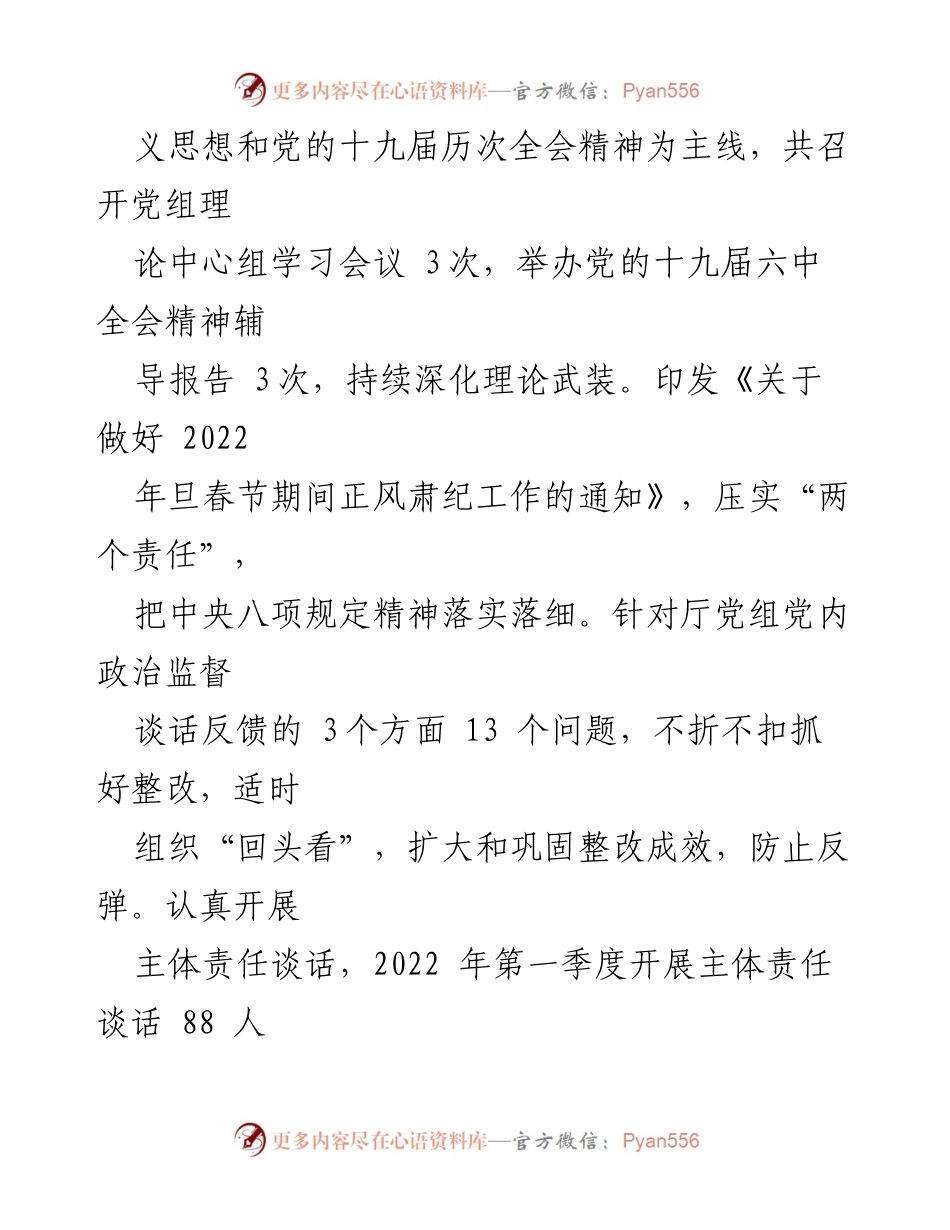 更多内容尽在心语资料库—官方微信：Pyan556

义思想和党的十九届历次全会精神为主线，共召开党组理

论中心组学习会议 3次，举办党的十九届六中全会精神辅

导报告 3次，持续深化理论武装。印发《关于做好 2022

年旦春节期间正风肃纪工作的通知》，压实“两个责任”，

把中央八项规定精神落实落细。针对厅党组党内政治监督

谈话反馈的 3个方面 13 个问题，不折不扣抓好整改，适时

组织“回头看”，扩大和巩固整改成效，防止反弹。认真开展

主体责任谈话，2022 年第一季度开展主体责任谈话 88 人

更多内容尽在心语资料库—官方微信：Pyan556